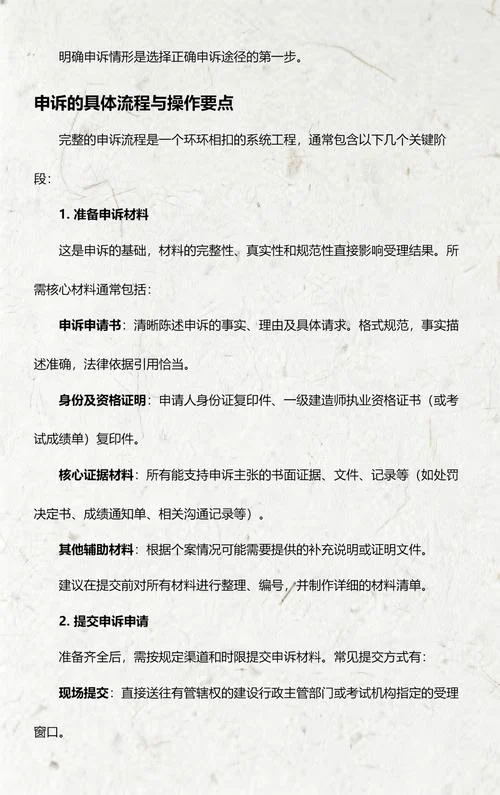 明确申诉情形是选择正确申诉途径的第一步。

申诉的具体流程与操作要点

完整的申诉流程是一个环环相扣的系统工程，通常包含以下几个关键阶段：

1. 准备申诉材料

这是申诉的基础，材料的完整性、真实性和规范性直接影响受理结果。所需核心材料通常包括：

申诉申请书：清晰陈述申诉的事实、理由及具体请求。格式规范，事实描述准确，法律依据引用恰当。

身份及资格证明：申请人身份证复印件、一级建造师执业资格证书（或考试成绩单）复印件。

核心证据材料：所有能支持申诉主张的书面证据、文件、记录等（如处罚决定书、成绩通知单、相关沟通记录等）。

其他辅助材料：根据个案情况可能需要提供的补充说明或证明文件。

建议在提交前对所有材料进行整理、编号，并制作详细的材料清单。

2. 提交申诉申请

准备齐全后，需按规定渠道和时限提交申诉材料。常见提交方式有：

现场提交：直接送往有管辖权的建设行政主管部门或考试机构指定的受理窗口。